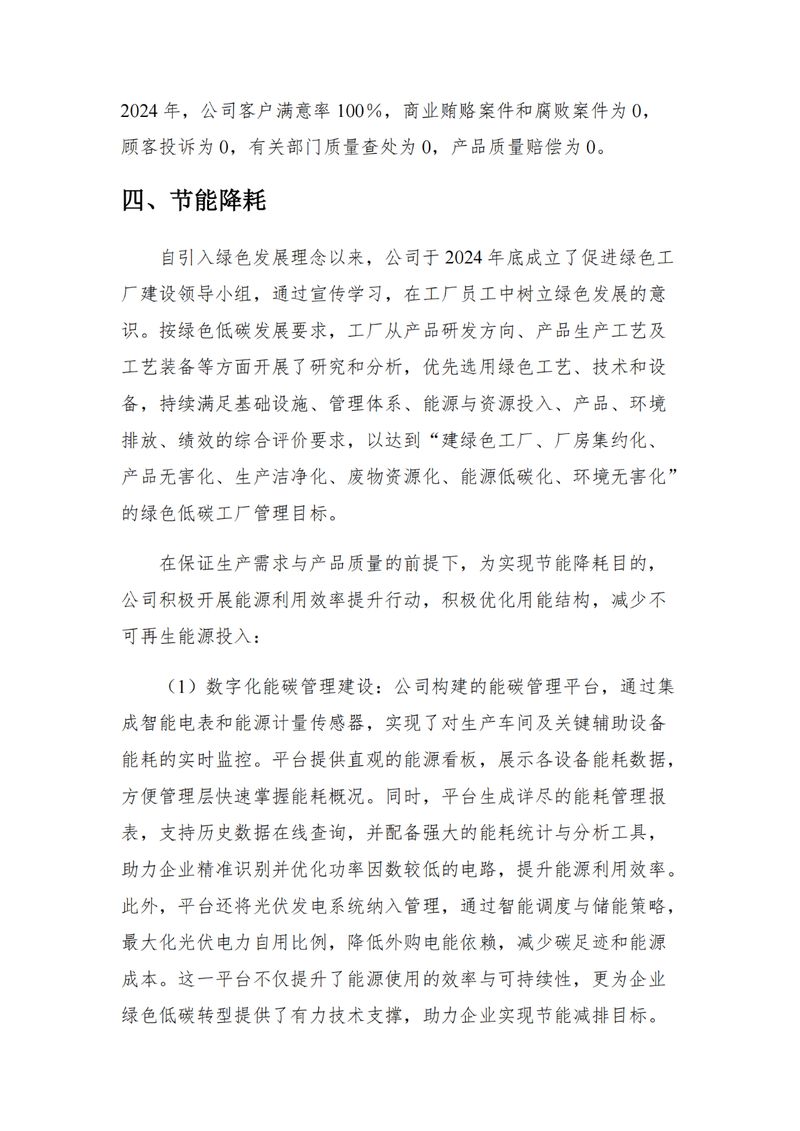 2024 年，公司客户满意率 100%，商业贿赂案件和腐败案件为 0，顾客投诉为 0，有关部门质量查处为 0，产品质量赔偿为 0。

四、节能降耗

自引入绿色发展理念以来，公司于 2024 年底成立了促进绿色工厂建设领导小组，通过宣传学习，在工厂员工中树立绿色发展的意识。按绿色低碳发展要求，工厂从产品研发方向、产品生产工艺及工艺装备等方面开展了研究和分析，优先选用绿色工艺、技术和设备，持续满足基础设施、管理体系、能源与资源投入、产品、环境排放、绩效的综合评价要求，以达到“建绿色工厂、厂房集约化、产品无害化、生产洁净化、废物资源化、能源低碳化、环境无害化”的绿色低碳工厂管理目标。

在保证生产需求与产品质量的前提下，为实现节能降耗目的，公司积极开展能源利用效率提升行动，积极优化用能结构，减少不可再生能源投入：

（1）数字化能碳管理建设：公司构建的能碳管理平台，通过集成智能电表和能源计量传感器，实现了对生产车间及关键辅助设备能耗的实时监控。平台提供直观的能源看板，展示各设备能耗数据，方便管理层快速掌握能耗概况。同时，平台生成详尽的能耗管理报表，支持历史数据在线查询，并配备强大的能耗统计与分析工具，助力企业精准识别并优化功率因数较低的电路，提升能源利用效率。此外，平台还将光伏发电系统纳入管理，通过智能调度与储能策略，最大化光伏电力自用比例，降低外购电能依赖，减少碳足迹和能源成本。这一平台不仅提升了能源使用的效率与可持续性，更为企业绿色低碳转型提供了有力技术支撑，助力企业实现节能减排目标。